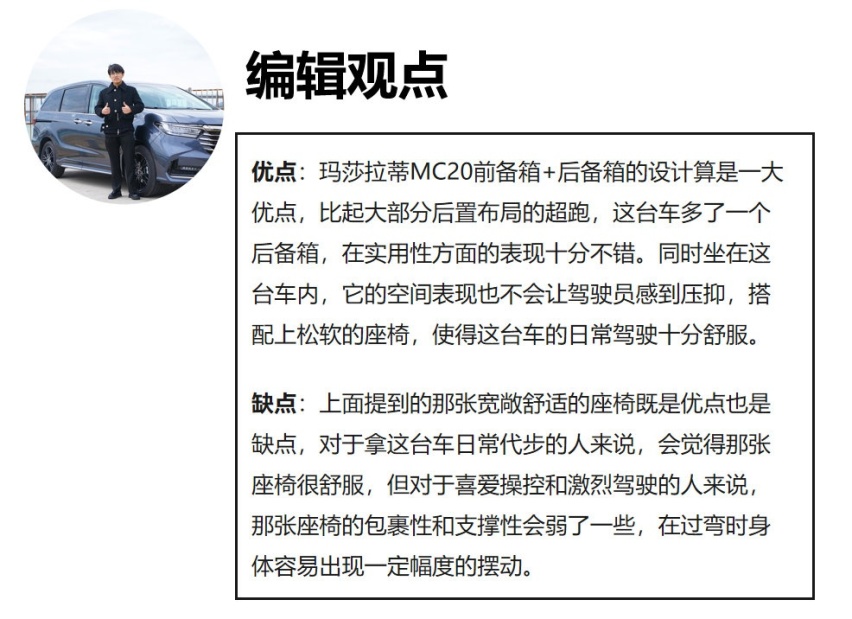 编辑观点

优点：玛莎拉蒂MC20前备箱+后备箱的设计算是一大优点，比起大部分后置布局的超跑，这台车多了一个后备箱，在实用性方面的表现十分不错。同时坐在这台车内，它的空间表现也不会让驾驶员感到压抑，搭配上松软的座椅，使得这台车的日常驾驶十分舒服。

缺点：上面提到的那张宽敞舒适的座椅既是优点也是缺点，对于拿这台车日常代步的人来说，会觉得那张座椅很舒服，但对于喜爱操控和激烈驾驶的人来说，那张座椅的包裹性和支撑性会弱了一些，在过弯时身体容易出现一定幅度的摆动。